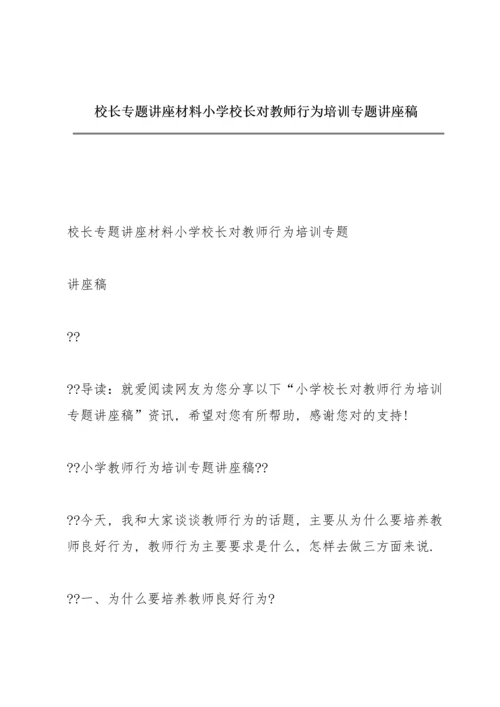 校长专题讲座材料小学校长对教师行为培训专题讲座稿

校长专题讲座材料小学校长对教师行为培训专题

讲座稿

??

??导读：就爱阅读网友为您分享以下“小学校长对教师行为培训专题讲座稿”资讯，希望对您有所帮助，感谢您对的支持！

??小学教师行为培训专题讲座稿??

??今天，我和大家谈谈教师行为的话题，主要从为什么要培养教师良好行为，教师行为主要要求是什么，怎样去做三方面来说.

??一、为什么要培养教师良好行为?